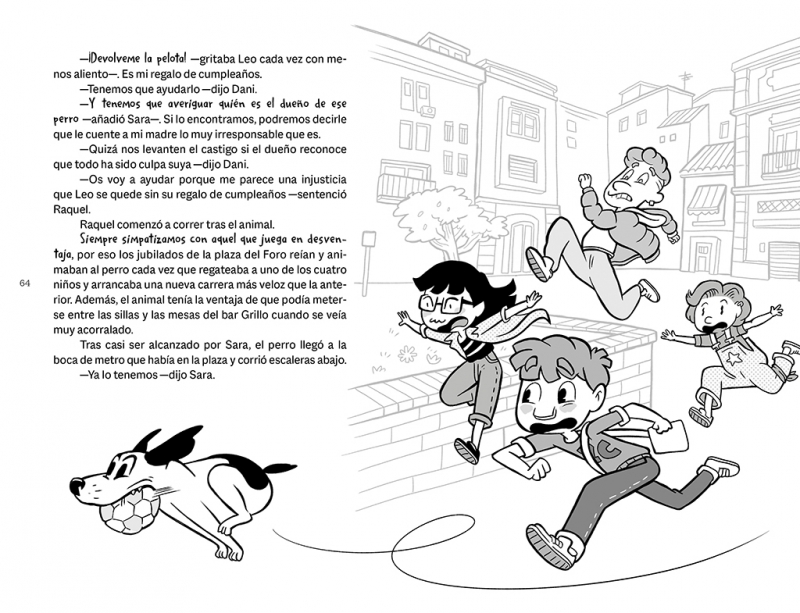 —¡Devolveme la pelota! —gritaba Leo cada vez con menos aliento—. Es mi regalo de cumpleaños.

—Tenemos que ayudarlo —dijo Dani.

—Y tenemos que averiguar quién es el dueño de ese perro —añadió Sara—. Si lo encontramos, podremos decirle que le cuente a mi madre lo muy irresponsable que es.

—Quizá nos levanten el castigo si el dueño reconoce que todo ha sido culpa suya —dijo Dani.

—Os voy a ayudar porque me parece una injusticia que Leo se quede sin su regalo de cumpleaños —sentenció Raquel.

Raquel comenzó a correr tras el animal.

Siempre simpatizamos con aquel que juega en desventaja, por eso los jubilados de la plaza del Foro reían y animaban al perro cada vez que regateaba a uno de los cuatro niños y arrancaba una nueva carrera más veloz que la anterior. Además, el animal tenía la ventaja de que podía meterse entre las sillas y las mesas del bar Grillo cuando se veía muy acorralado.

Tras casi ser alcanzado por Sara, el perro llegó a la boca de metro que había en la plaza y corrió escaleras abajo.

—Ya lo tenemos —dijo Sara.

64